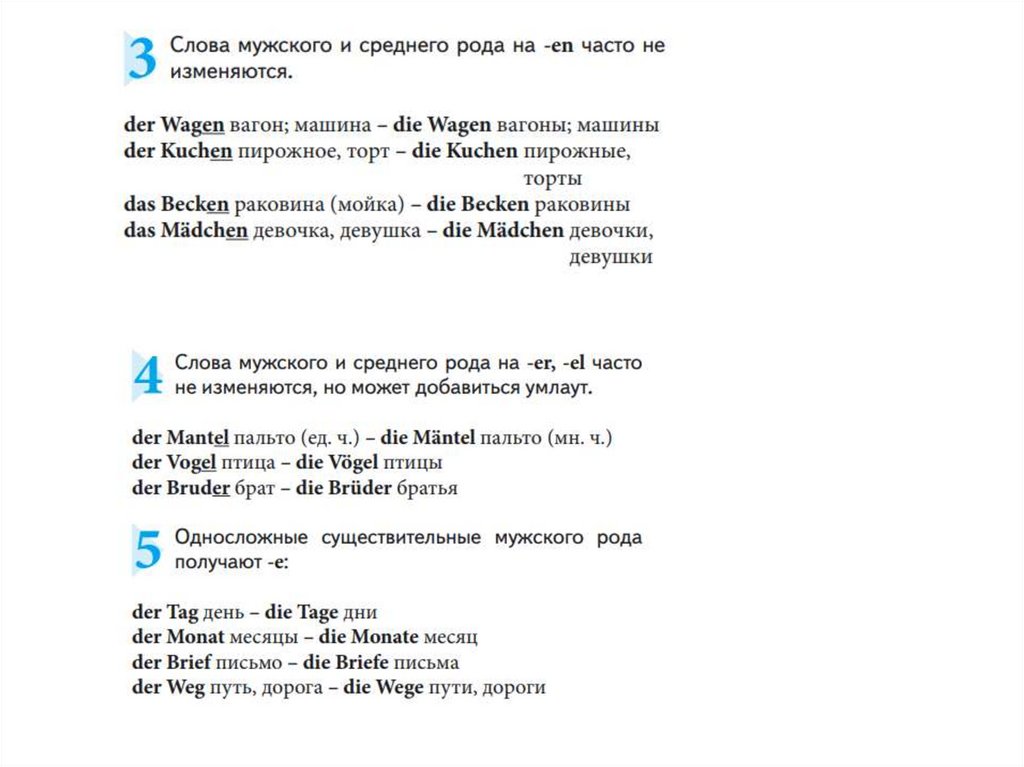 3 Слова мужского и среднего рода на -en часто не изменяются.

der Wagen вагон; машина – die Wagen вагоны; машины
der Kuchen пирожное, торт – die Kuchen пирожные, торты
das Becken раковина (мойка) – die Becken раковины
das Mädchen девочка, девушка – die Mädchen девочки, девушки

4 Слова мужского и среднего рода на -er, -el часто не изменяются, но может добавиться умлаут.

der Mantel пальто (ед. ч.) – die Mäntel пальто (мн. ч.)
der Vogel птица – die Vögel птицы
der Bruder брат – die Brüder братья

5 Односложные существительные мужского рода получают -e:

der Tag день – die Tage дни
der Monat месяцы – die Monate месяц
der Brief письмо – die Briefe письма
der Weg путь, дорога – die Wege пути, дороги